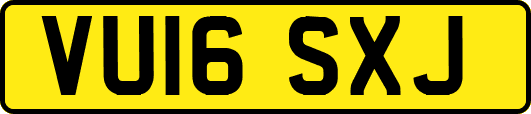 VU16 SXJ